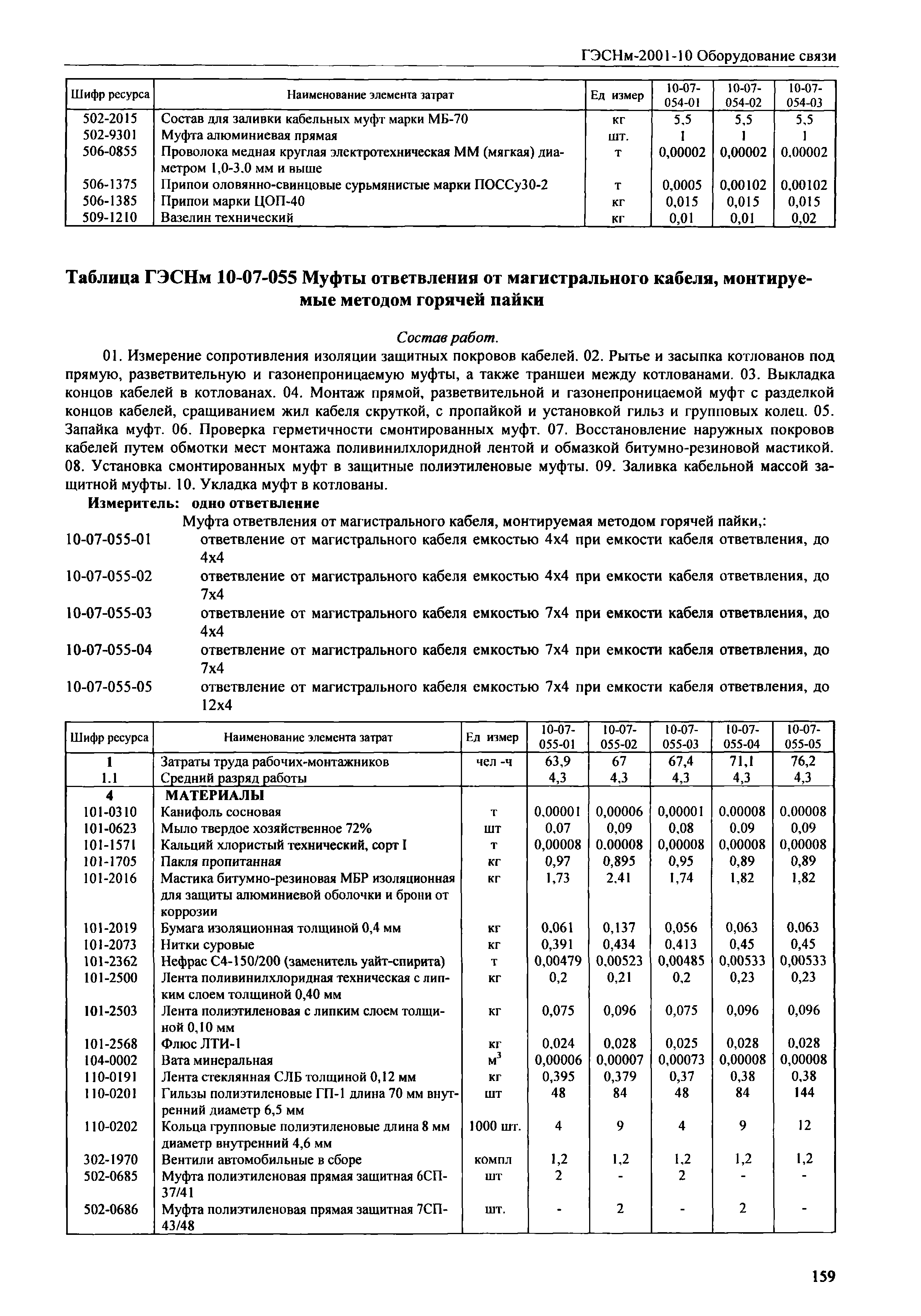 ГЭСНм-2001-10 Оборудование связи

| Шифр ресурса | Наименование элемента затрат | Ед измер | 10-07-054-01 | 10-07-054-02 | 10-07-054-03 |
|---|---|---|---|---|---|
| 502-2015 | Состав для заливки кабельных муфт марки МБ-70 | кг | 5,5 | 5,5 | 5,5 |
| 502-9301 | Муфта алюминиевая прямая | шт. | 1 | 1 | 1 |
| 506-0855 | Проволока медная круглая электротехническая ММ (мягкая) диаметром 1,0-3.0 мм и выше | т | 0,00002 | 0,00002 | 0,00002 |
| 506-1375 | Припои оловянно-свинцовые сурьмянистые марки ПОССу30-2 | т | 0,0005 | 0,00102 | 0,00102 |
| 506-1385 | Припои марки ЦОП-40 | кг | 0,015 | 0,015 | 0,015 |
| 509-1210 | Вазелин технический | кг | 0,01 | 0,01 | 0,02 |

Таблица ГЭСНм 10-07-055 Муфты ответвления от магистрального кабеля, монтируемые методом горячей пайки

Состав работ.

01. Измерение сопротивления изоляции защитных покровов кабелей. 02. Рытье и засыпка котлованов под прямую, разветвительную и газонепроницаемую муфты, а также траншеи между котлованами. 03. Выкладка концов кабелей в котлованах. 04. Монтаж прямой, разветвительной и газонепроницаемой муфт с разделкой концов кабелей, сращиванием жил кабеля скруткой, с пропайкой и установкой гильз и групповых колец. 05. Запайка муфт. 06. Проверка герметичности смонтированных муфт. 07. Восстановление наружных покровов кабелей путем обмотки мест монтажа поливинилхлоридной лентой и обмазкой битумно-резиновой мастикой. 08. Установка смонтированных муфт в защитные полиэтиленовые муфты. 09. Заливка кабельной массой защитной муфты. 10. Укладка муфт в котлованы.

Измеритель: одно ответвление

Муфта ответвления от магистрального кабеля, монтируемая методом горячей пайки,:

10-07-055-01 ответвление от магистрального кабеля емкостью 4х4 при емкости кабеля ответвления, до 4х4

10-07-055-02 ответвление от магистрального кабеля емкостью 4х4 при емкости кабеля ответвления, до 7х4

10-07-055-03 ответвление от магистрального кабеля емкостью 7х4 при емкости кабеля ответвления, до 4х4

10-07-055-04 ответвление от магистрального кабеля емкостью 7х4 при емкости кабеля ответвления, до 7х4

10-07-055-05 ответвление от магистрального кабеля емкостью 7х4 при емкости кабеля ответвления, до 12х4

| Шифр ресурса | Наименование элемента затрат | Ед измер | 10-07-055-01 | 10-07-055-02 | 10-07-055-03 | 10-07-055-04 | 10-07-055-05 |
|---|---|---|---|---|---|---|---|
| 1 | Затраты труда рабочих-монтажников | чел -ч | 63,9 | 67 | 67,4 | 71,1 | 76,2 |
| 1.1 | Средний разряд работы | | 4,3 | 4,3 | 4,3 | 4,3 | 4,3 |
| 4 | МАТЕРИАЛЫ | | | | | | |
| 101-0310 | Канифоль сосновая | т | 0,00001 | 0,00006 | 0,00001 | 0,00008 | 0,00008 |
| 101-0623 | Мыло твердое хозяйственное 72% | шт | 0,07 | 0,09 | 0,08 | 0,09 | 0,09 |
| 101-1571 | Кальций хлористый технический, сорт I | т | 0,00008 | 0,00008 | 0,00008 | 0,00008 | 0,00008 |
| 101-1705 | Пакля пропитанная | кг | 0,97 | 0,895 | 0,95 | 0,89 | 0,89 |
| 101-2016 | Мастика битумно-резиновая МБР изоляционная для защиты алюминиевой оболочки и брони от коррозии | кг | 1,73 | 2,41 | 1,74 | 1,82 | 1,82 |
| 101-2019 | Бумага изоляционная толщиной 0,4 мм | кг | 0,061 | 0,137 | 0,056 | 0,063 | 0,063 |
| 101-2073 | Нитки суровые | кг | 0,391 | 0,434 | 0,413 | 0,45 | 0,45 |
| 101-2362 | Нефрас С4-150/200 (заменитель уайт-спирита) | т | 0,00479 | 0,00523 | 0,00485 | 0,00533 | 0,00533 |
| 101-2500 | Лента поливинилхлоридная техническая с липким слоем толщиной 0,40 мм | кг | 0,2 | 0,21 | 0,2 | 0,23 | 0,23 |
| 101-2503 | Лента полиэтиленовая с липким слоем толщиной 0,10 мм | кг | 0,075 | 0,096 | 0,075 | 0,096 | 0,096 |
| 101-2568 | Флюс ЛТИ-1 | кг | 0,024 | 0,028 | 0,025 | 0,028 | 0,028 |
| 104-0002 | Вата минеральная | $м^3$ | 0,00006 | 0,00007 | 0,00073 | 0,00008 | 0,00008 |
| 110-0191 | Лента стеклянная СЛБ толщиной 0,12 мм | кг | 0,395 | 0,379 | 0,37 | 0,38 | 0,38 |
| 110-0201 | Гильзы полиэтиленовые ГП-1 длина 70 мм внутренний диаметр 6,5 мм | шт | 48 | 84 | 48 | 84 | 144 |
| 110-0202 | Кольца групповые полиэтиленовые длина 8 мм диаметр внутренний 4,6 мм | 1000 шт. | 4 | 9 | 4 | 9 | 12 |
| 302-1970 | Вентили автомобильные в сборе | компл | 1,2 | 1,2 | 1,2 | 1,2 | 1,2 |
| 502-0685 | Муфта полиэтиленовая прямая защитная 6СП-37/41 | шт | 2 | - | 2 | - | - |
| 502-0686 | Муфта полиэтиленовая прямая защитная 7СП-43/48 | шт. | - | 2 | - | 2 | - |

159